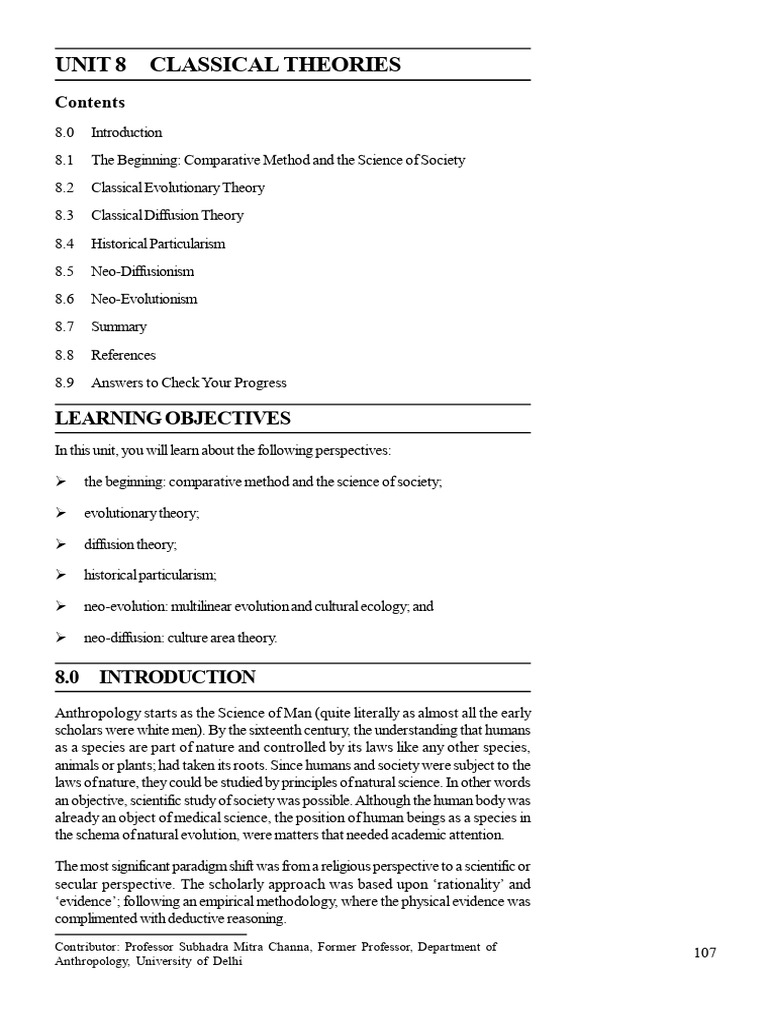 UNIT 8 CLASSICAL THEORIES

Contents

8.0 Introduction

8.1 The Beginning: Comparative Method and the Science of Society

8.2 Classical Evolutionary Theory

8.3 Classical Diffusion Theory

8.4 Historical Particularism

8.5 Neo-Diffusionism

8.6 Neo-Evolutionism

8.7 Summary

8.8 References

8.9 Answers to Check Your Progress

LEARNING OBJECTIVES

In this unit, you will learn about the following perspectives:

➢ the beginning: comparative method and the science of society;

➢ evolutionary theory;

➢ diffusion theory;

➢ historical particularism;

➢ neo-evolution: multilinear evolution and cultural ecology; and

➢ neo-diffusion: culture area theory.

8.0 INTRODUCTION

Anthropology starts as the Science of Man (quite literally as almost all the early scholars were white men). By the sixteenth century, the understanding that humans as a species are part of nature and controlled by its laws like any other species, animals or plants; had taken its roots. Since humans and society were subject to the laws of nature, they could be studied by principles of natural science. In other words an objective, scientific study of society was possible. Although the human body was already an object of medical science, the position of human beings as a species in the schema of natural evolution, were matters that needed academic attention.

The most significant paradigm shift was from a religious perspective to a scientific or secular perspective. The scholarly approach was based upon 'rationality' and 'evidence'; following an empirical methodology, where the physical evidence was complimented with deductive reasoning.

Contributor: Professor Subhadra Mitra Channa, Former Professor, Department of Anthropology, University of Delhi

107